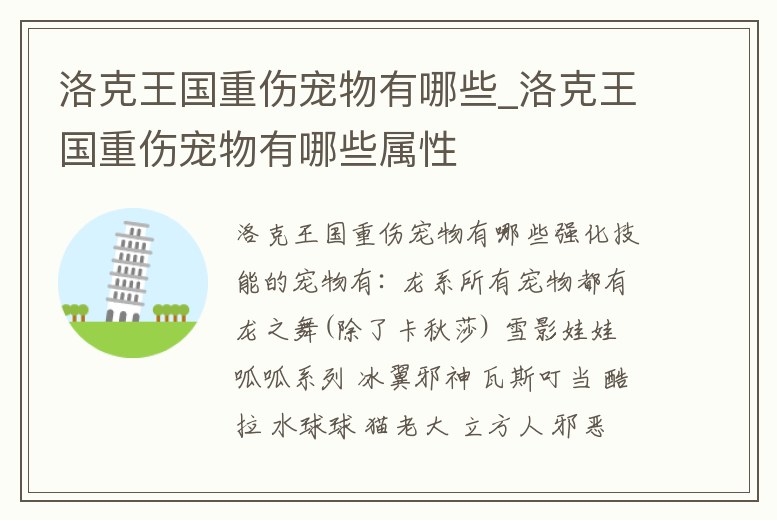 洛克王国重伤宠物有哪些_洛克王国重伤宠物有哪些属性

洛克王国重伤宠物有哪些强化技能的宠物有：龙系所有宠物都有龙之舞(除了卡秋莎) 雪影娃娃 呱呱系列 冰翼邪神 瓦斯叮当 酷拉 水球球 猫老大 立方人 邪恶